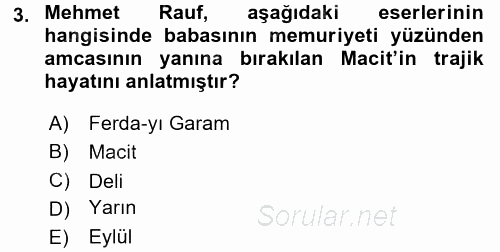 3. Mehmet Rauf, aşağıdaki eserlerinin hangisinde babasının memuriyeti yüzünden amcasının yanına bırakılan Macit'in trajik hayatını anlatmıştır?

A) Ferda-yı Garam
B) Macit
C) Deli
D) Yarın
E) Eylül

Sorular.net